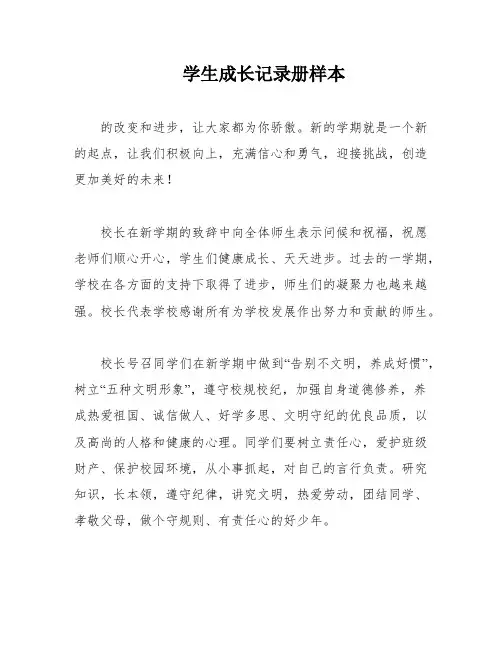 学生成长记录册样本

的改变和进步，让大家都为你骄傲。新的学期就是一个新的起点，让我们积极向上，充满信心和勇气，迎接挑战，创造更加美好的未来！

校长在新学期的致辞中向全体师生表示问候和祝福，祝愿老师们顺心开心，学生们健康成长、天天进步。过去的一学期，学校在各方面的支持下取得了进步，师生们的凝聚力也越来越强。校长代表学校感谢所有为学校发展作出努力和贡献的师生。

校长号召同学们在新学期中做到“告别不文明，养成好惯”，树立“五种文明形象”，遵守校规校纪，加强自身道德修养，养成热爱祖国、诚信做人、好学多思、文明守纪的优良品质，以及高尚的人格和健康的心理。同学们要树立责任心，爱护班级财产、保护校园环境，从小事抓起，对自己的言行负责。研究知识，长本领，遵守纪律，讲究文明，热爱劳动，团结同学、孝敬父母，做个守规则、有责任心的好少年。